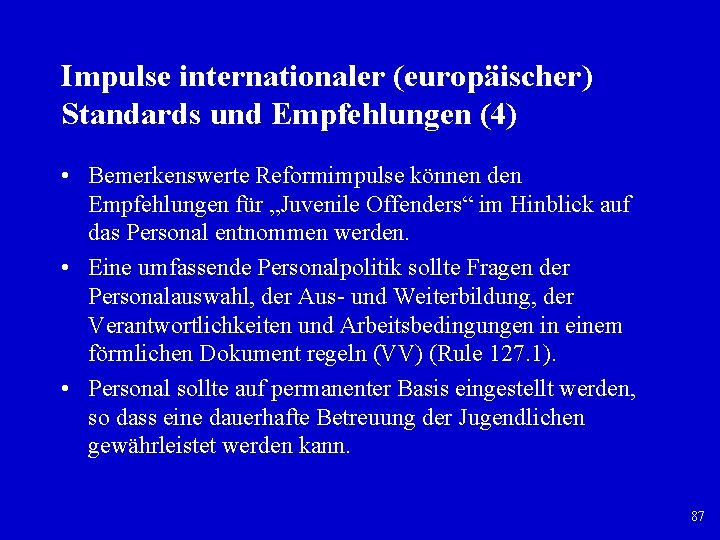 Impulse internationaler (europäischer) Standards und Empfehlungen (4)

• Bemerkenswerte Reformimpulse können den Empfehlungen für „Juvenile Offenders“ im Hinblick auf das Personal entnommen werden.

• Eine umfassende Personalpolitik sollte Fragen der Personalauswahl, der Aus- und Weiterbildung, der Verantwortlichkeiten und Arbeitsbedingungen in einem förmlichen Dokument regeln (VV) (Rule 127.1).

• Personal sollte auf permanenter Basis eingestellt werden, so dass eine dauerhafte Betreuung der Jugendlichen gewährleistet werden kann.

87